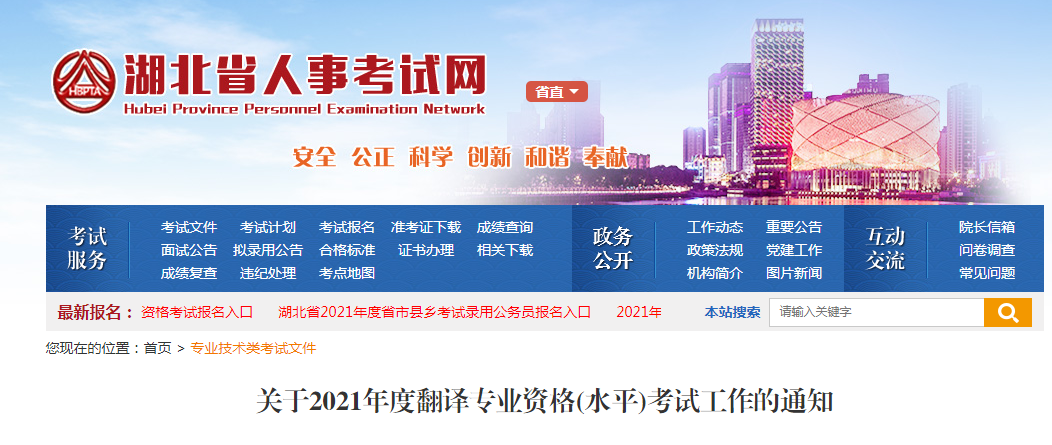 HBPTA
湖北省人事考试网
Hubei Province Personnel Examination Network
省直

安全 公正 科学 创新 和谐 奉献

考试服务
考试文件 考试计划 考试报名 准考证下载 成绩查询
面试公告 拟录用公告 合格标准 证书办理 相关下载
成绩复查 违纪处理 考点地图

政务公开
工作动态 重要公告
政策法规 党建工作
机构简介 图片新闻

互动交流
院长信箱
问卷调查
常见问题

最新报名： 资格考试报名入口 湖北省2021年度省市县乡考试录用公务员报名入口 2021年

本站搜索 请输入关键字

您现在的位置：首页 > 专业技术类考试文件

关于2021年度翻译专业资格(水平)考试工作的通知